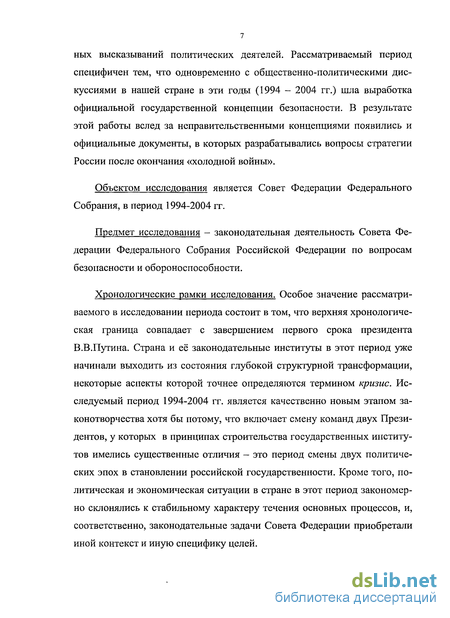 7

ных высказываний политических деятелей. Рассматриваемый период специфичен тем, что одновременно с общественно-политическими дискуссиями в нашей стране в эти годы (1994 – 2004 гг.) шла выработка официальной государственной концепции безопасности. В результате этой работы вслед за неправительственными концепциями появились и официальные документы, в которых разрабатывались вопросы стратегии России после окончания «холодной войны».

Объектом исследования является Совет Федерации Федерального Собрания, в период 1994-2004 гг.

Предмет исследования – законодательная деятельность Совета Федерации Федерального Собрания Российской Федерации по вопросам безопасности и обороноспособности.

Хронологические рамки исследования. Особое значение рассматриваемого в исследовании периода состоит в том, что верхняя хронологическая граница совпадает с завершением первого срока президента В.В.Путина. Страна и её законодательные институты в этот период уже начинали выходить из состояния глубокой структурной трансформации, некоторые аспекты которой точнее определяются термином кризис. Исследуемый период 1994-2004 гг. является качественно новым этапом законотворчества хотя бы потому, что включает смену команд двух Президентов, у которых в принципах строительства государственных институтов имелись существенные отличия – это период смены двух политических эпох в становлении российской государственности. Кроме того, политическая и экономическая ситуации в стране в этот период закономерно склонялись к стабильному характеру течения основных процессов, и, соответственно, законодательные задачи Совета Федерации приобретали иной контекст и иную специфику целей.

dsLib.net
библиотека диссертаций